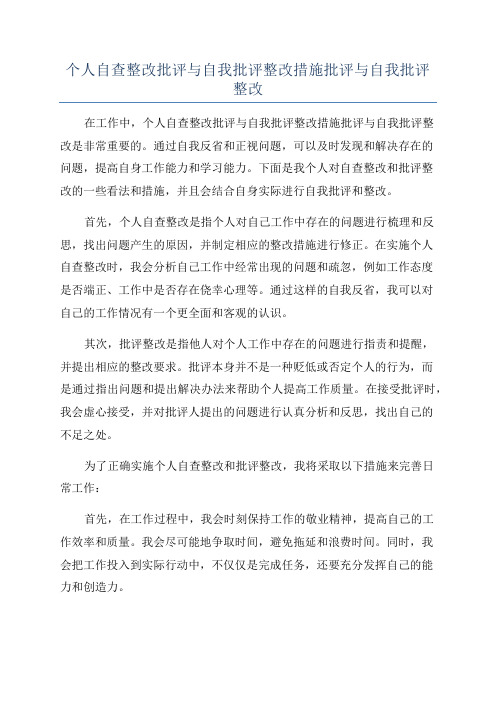 个人自查整改批评与自我批评整改措施批评与自我批评整改

在工作中，个人自查整改批评与自我批评整改措施批评与自我批评整改是非常重要的。通过自我反省和正视问题，可以及时发现和解决存在的问题，提高自身工作能力和学习能力。下面是我个人对自查整改和批评整改的一些看法和措施，并且会结合自身实际进行自我批评和整改。

首先，个人自查整改是指个人对自己工作中存在的问题进行梳理和反思，找出问题产生的原因，并制定相应的整改措施进行修正。在实施个人自查整改时，我会分析自己工作中经常出现的问题和疏忽，例如工作态度是否端正、工作中是否存在侥幸心理等。通过这样的自我反省，我可以对自己的工作情况有一个更全面和客观的认识。

其次，批评整改是指他人对个人工作中存在的问题进行指责和提醒，并提出相应的整改要求。批评本身并不是一种贬低或否定个人的行为，而是通过指出问题和提出解决办法来帮助个人提高工作质量。在接受批评时，我会虚心接受，并对批评人提出的问题进行认真分析和反思，找出自己的不足之处。

为了正确实施个人自查整改和批评整改，我将采取以下措施来完善日常工作：

首先，在工作过程中，我会时刻保持工作的敬业精神，提高自己的工作效率和质量。我会尽可能地争取时间，避免拖延和浪费时间。同时，我会把工作投入到实际行动中，不仅仅是完成任务，还要充分发挥自己的能力和创造力。